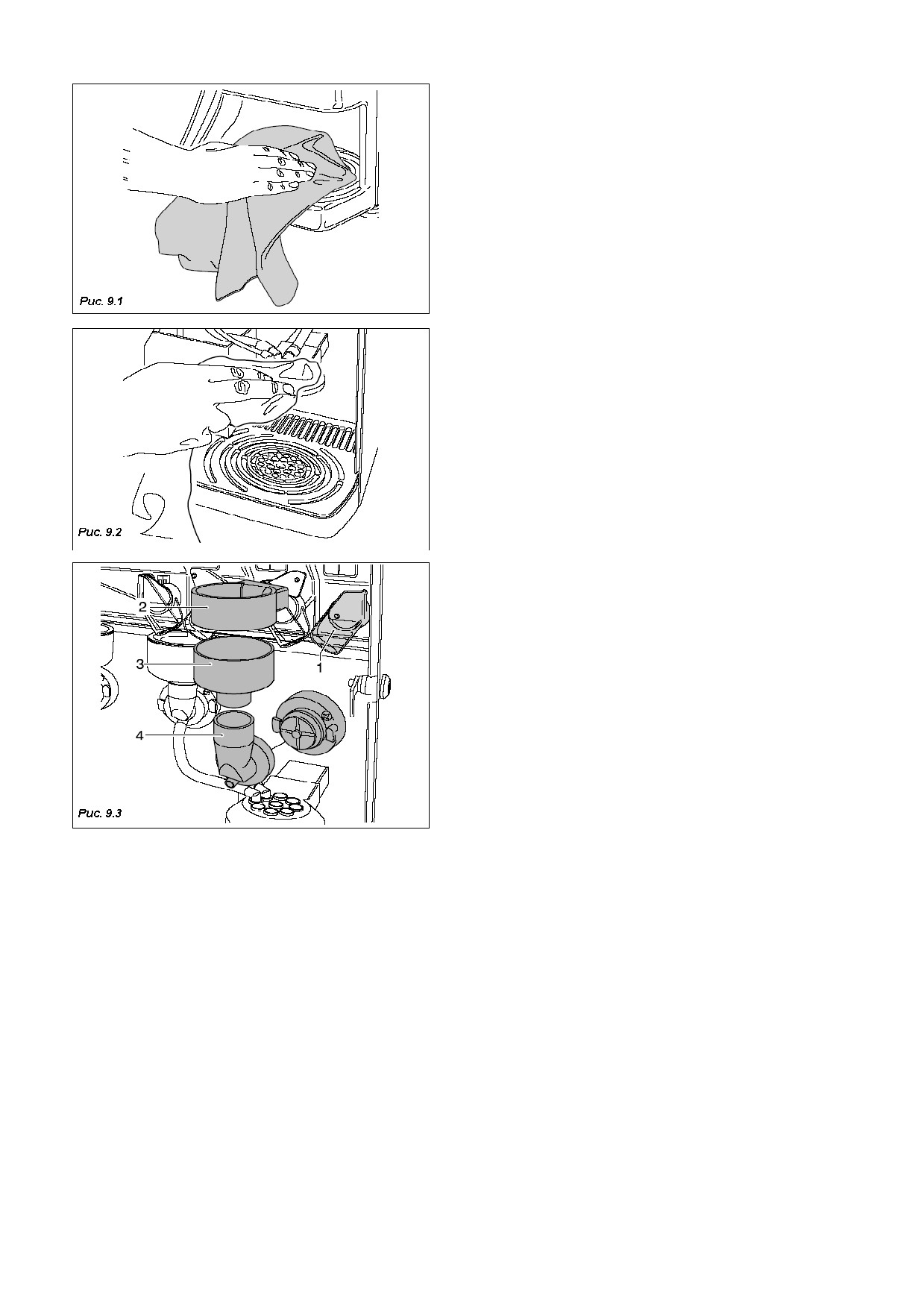 Рис. 9.1

Рис. 9.2

2
3
1
4
Рис. 9.3